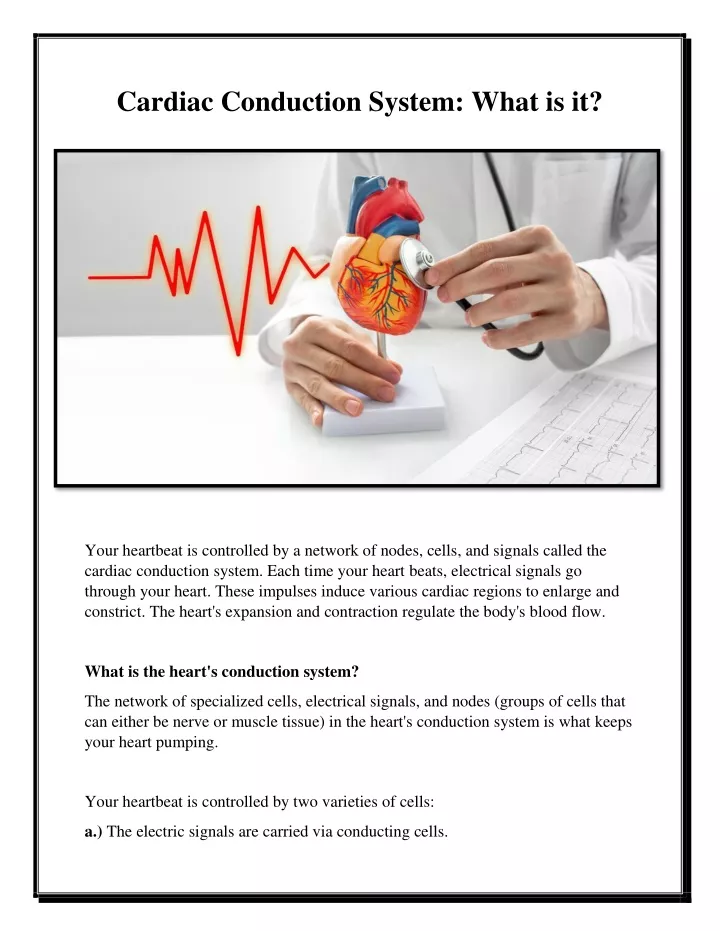 Cardiac Conduction System: What is it?

Your heartbeat is controlled by a network of nodes, cells, and signals called the cardiac conduction system. Each time your heart beats, electrical signals go through your heart. These impulses induce various cardiac regions to enlarge and constrict. The heart's expansion and contraction regulate the body's blood flow.

What is the heart's conduction system?

The network of specialized cells, electrical signals, and nodes (groups of cells that can either be nerve or muscle tissue) in the heart's conduction system is what keeps your heart pumping.

Your heartbeat is controlled by two varieties of cells:

a.) The electric signals are carried via conducting cells.